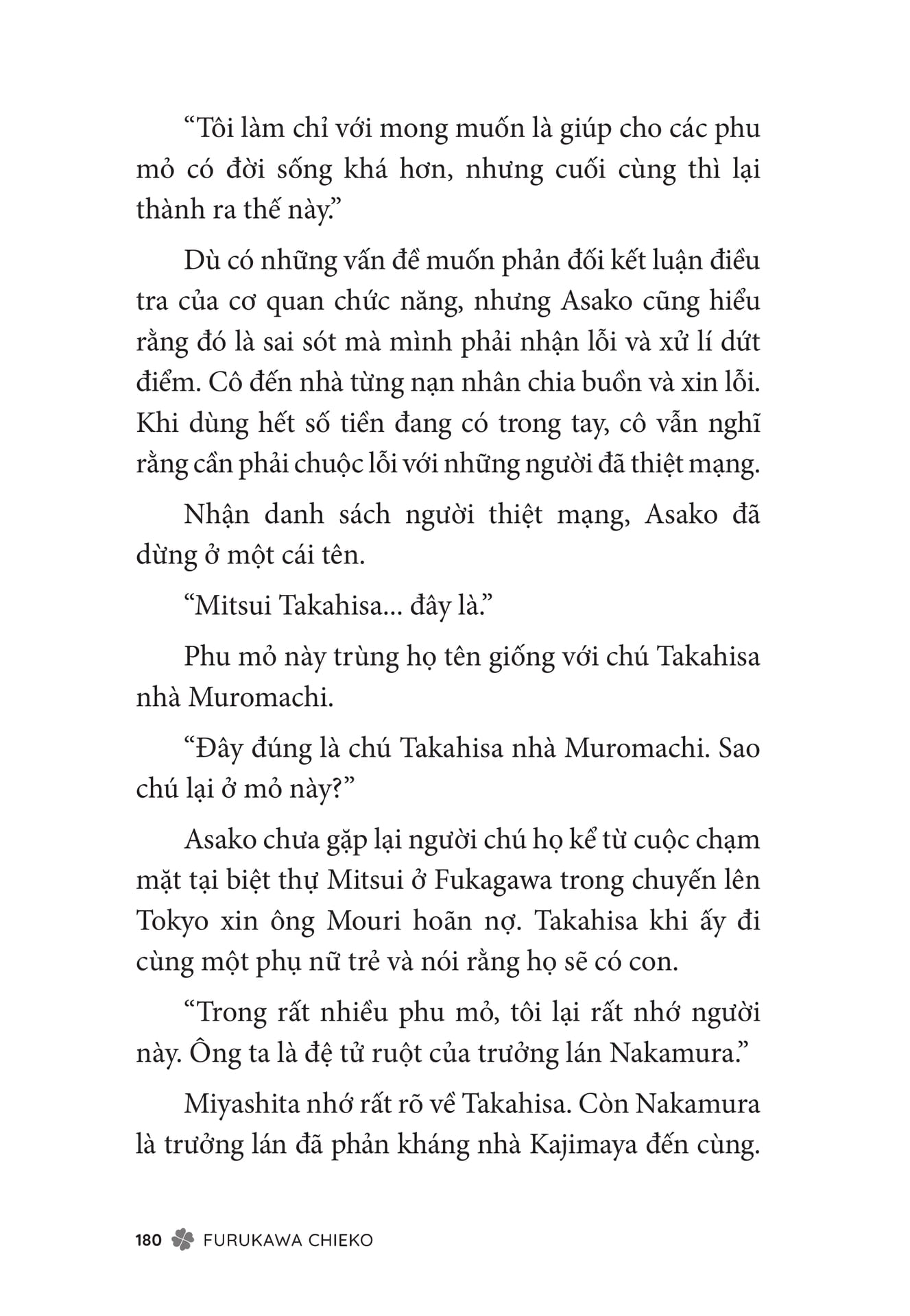 “Tôi làm chỉ với mong muốn là giúp cho các phu mỏ có đời sống khá hơn, nhưng cuối cùng thì lại thành ra thế này.”

Dù có những vấn đề muốn phản đối kết luận điều tra của cơ quan chức năng, nhưng Asako cũng hiểu rằng đó là sai sót mà mình phải nhận lỗi và xử lí dứt điểm. Cô đến nhà từng nạn nhân chia buồn và xin lỗi. Khi dùng hết số tiền đang có trong tay, cô vẫn nghĩ rằng cần phải chuộc lỗi với những người đã thiệt mạng.

Nhận danh sách người thiệt mạng, Asako đã dừng ở một cái tên.

“Mitsui Takahisa... đây là.”

Phu mỏ này trùng họ tên giống với chú Takahisa nhà Muromachi.

“Đây đúng là chú Takahisa nhà Muromachi. Sao chú lại ở mỏ này?”

Asako chưa gặp lại người chú họ kể từ cuộc chạm mặt tại biệt thự Mitsui ở Fukagawa trong chuyến lên Tokyo xin ông Mouri hoãn nợ. Takahisa khi ấy đi cùng một phụ nữ trẻ và nói rằng họ sẽ có con.

“Trong rất nhiều phu mỏ, tôi lại rất nhớ người này. Ông ta là đệ tử ruột của trưởng lán Nakamura.”

Miyashita nhớ rất rõ về Takahisa. Còn Nakamura là trưởng lán đã phản kháng nhà Kajimaya đến cùng.

180 FURUKAWA CHIEKO